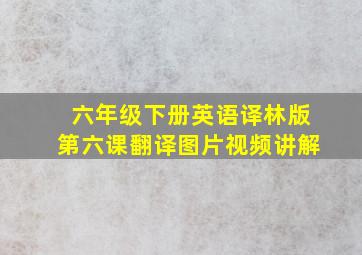 六年级下册英语译林版
第六课翻译图片视频讲解